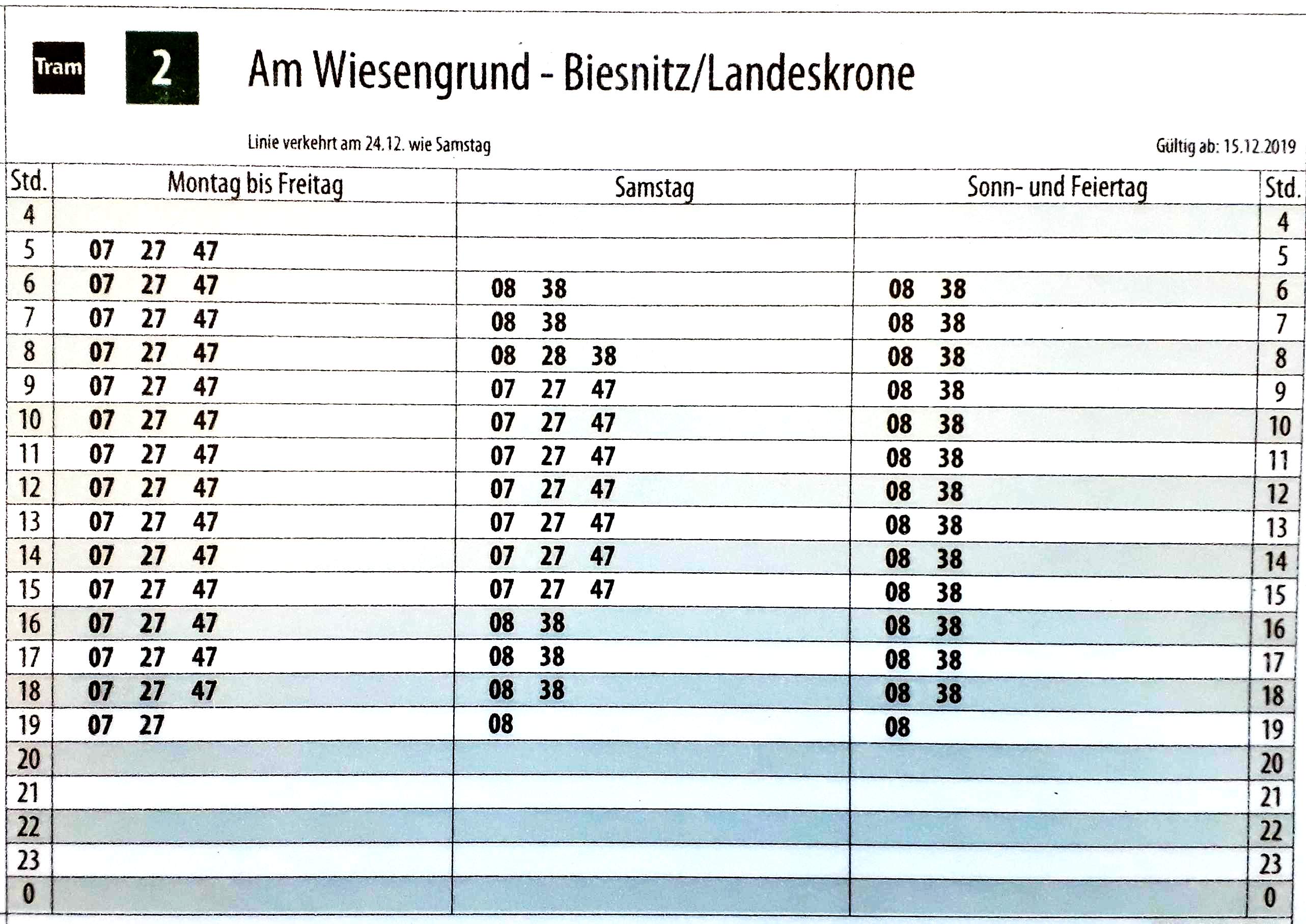 Tram 2 Am Wiesengrund - Biesnitz/Landeskrone

Linie verkehrt am 24.12. wie Samstag

Gültig ab: 15.12.2019

| Std. | Montag bis Freitag | Samstag | Sonn- und Feiertag | Std. |
|---|---|---|---|---|
| 4 | | | | 4 |
| 5 | 07 27 47 | | | 5 |
| 6 | 07 27 47 | 08 38 | 08 38 | 6 |
| 7 | 07 27 47 | 08 38 | 08 38 | 7 |
| 8 | 07 27 47 | 08 28 38 | 08 38 | 8 |
| 9 | 07 27 47 | 07 27 47 | 08 38 | 9 |
| 10 | 07 27 47 | 07 27 47 | 08 38 | 10 |
| 11 | 07 27 47 | 07 27 47 | 08 38 | 11 |
| 12 | 07 27 47 | 07 27 47 | 08 38 | 12 |
| 13 | 07 27 47 | 07 27 47 | 08 38 | 13 |
| 14 | 07 27 47 | 07 27 47 | 08 38 | 14 |
| 15 | 07 27 47 | 07 27 47 | 08 38 | 15 |
| 16 | 07 27 47 | 08 38 | 08 38 | 16 |
| 17 | 07 27 47 | 08 38 | 08 38 | 17 |
| 18 | 07 27 47 | 08 38 | 08 38 | 18 |
| 19 | 07 27 | 08 | 08 | 19 |
| 20 | | | | 20 |
| 21 | | | | 21 |
| 22 | | | | 22 |
| 23 | | | | 23 |
| 0 | | | | 0 |